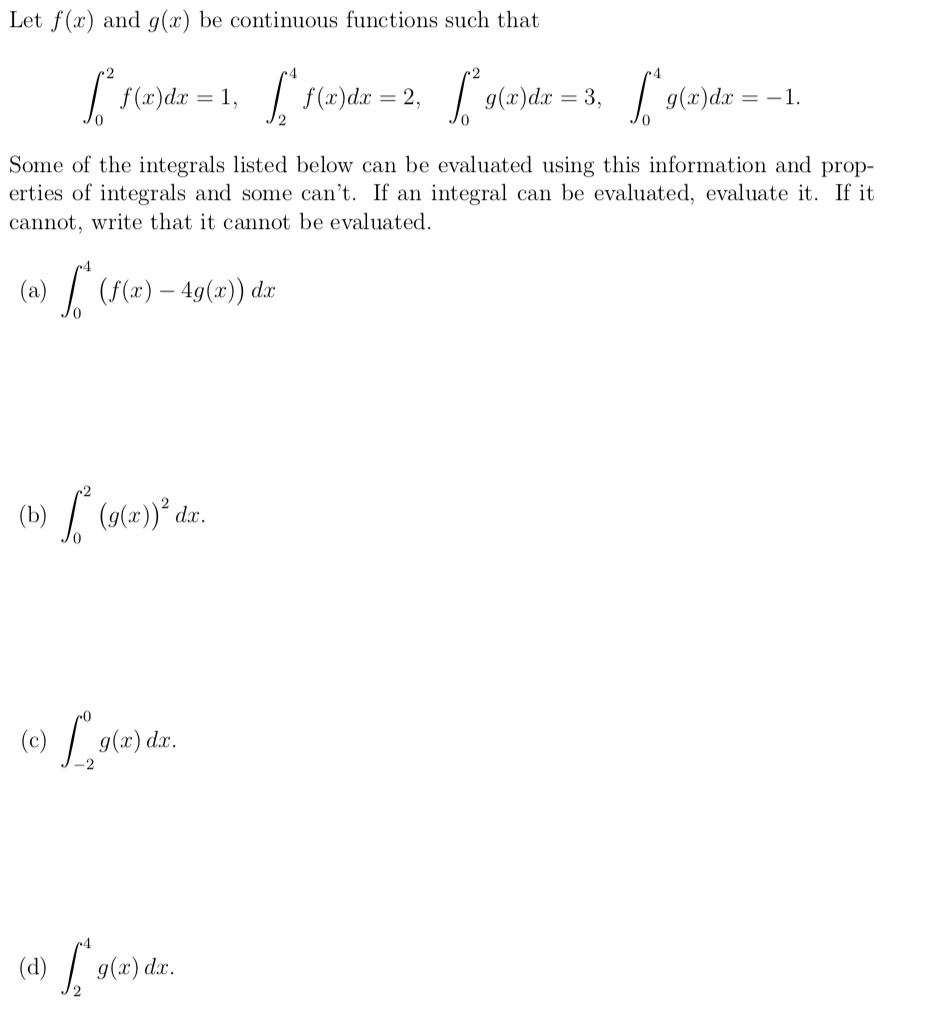 Let $f(x)$ and $g(x)$ be continuous functions such that

$\int_0^2 f(x)dx = 1, \quad \int_2^4 f(x)dx = 2, \quad \int_0^2 g(x)dx = 3, \quad \int_0^4 g(x)dx = -1.$

Some of the integrals listed below can be evaluated using this information and properties of integrals and some can't. If an integral can be evaluated, evaluate it. If it cannot, write that it cannot be evaluated.

(a) $\int_0^4 \left(f(x) - 4g(x)\right) dx$

(b) $\int_0^2 \left(g(x)\right)^2 dx.$

(c) $\int_{-2}^0 g(x)\, dx.$

(d) $\int_2^4 g(x)\, dx.$